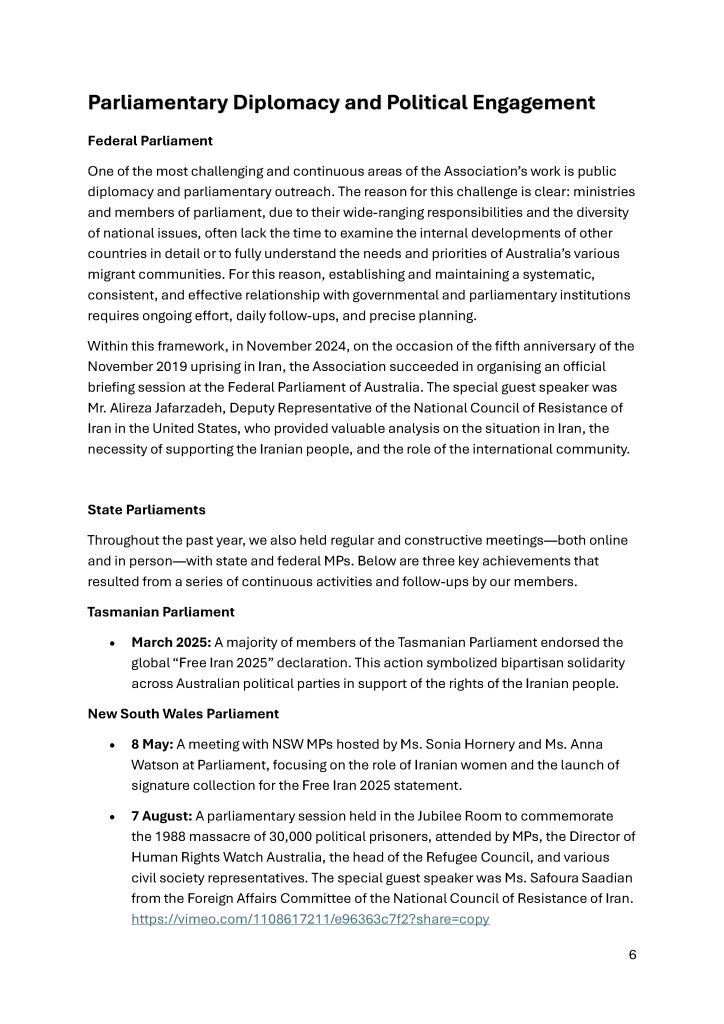 Parliamentary Diplomacy and Political Engagement

Federal Parliament

One of the most challenging and continuous areas of the Association's work is public diplomacy and parliamentary outreach. The reason for this challenge is clear: ministries and members of parliament, due to their wide-ranging responsibilities and the diversity of national issues, often lack the time to examine the internal developments of other countries in detail or to fully understand the needs and priorities of Australia's various migrant communities. For this reason, establishing and maintaining a systematic, consistent, and effective relationship with governmental and parliamentary institutions requires ongoing effort, daily follow-ups, and precise planning.

Within this framework, in November 2024, on the occasion of the fifth anniversary of the November 2019 uprising in Iran, the Association succeeded in organising an official briefing session at the Federal Parliament of Australia. The special guest speaker was Mr. Alireza Jafarzadeh, Deputy Representative of the National Council of Resistance of Iran in the United States, who provided valuable analysis on the situation in Iran, the necessity of supporting the Iranian people, and the role of the international community.

State Parliaments

Throughout the past year, we also held regular and constructive meetings—both online and in person—with state and federal MPs. Below are three key achievements that resulted from a series of continuous activities and follow-ups by our members.

Tasmanian Parliament

• March 2025: A majority of members of the Tasmanian Parliament endorsed the global "Free Iran 2025" declaration. This action symbolized bipartisan solidarity across Australian political parties in support of the rights of the Iranian people.

New South Wales Parliament

• 8 May: A meeting with NSW MPs hosted by Ms. Sonia Hornery and Ms. Anna Watson at Parliament, focusing on the role of Iranian women and the launch of signature collection for the Free Iran 2025 statement.

• 7 August: A parliamentary session held in the Jubilee Room to commemorate the 1988 massacre of 30,000 political prisoners, attended by MPs, the Director of Human Rights Watch Australia, the head of the Refugee Council, and various civil society representatives. The special guest speaker was Ms. Safoura Saadian from the Foreign Affairs Committee of the National Council of Resistance of Iran. https://vimeo.com/1108617211/e96363c7f2?share=copy

6